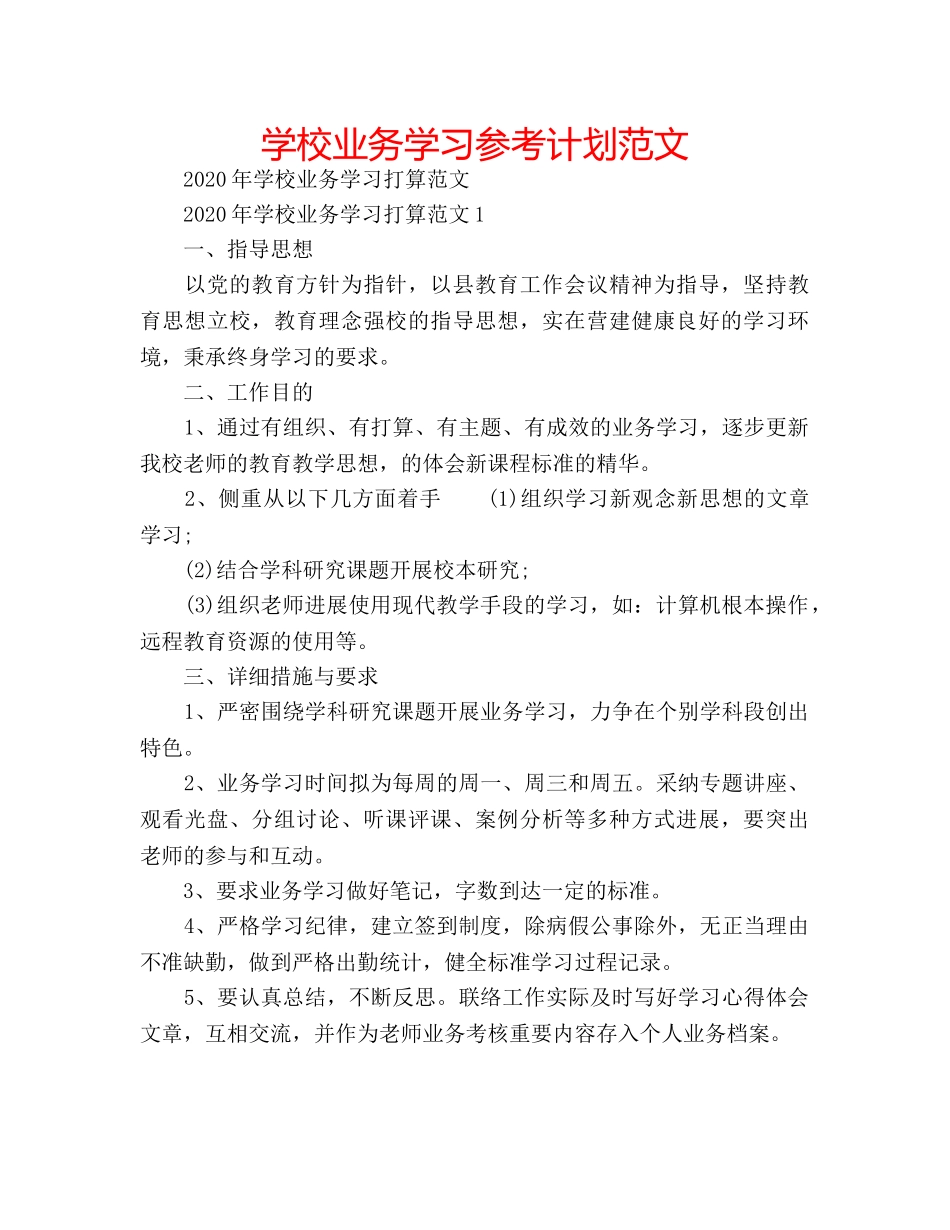 学校业务学习参考计划范文

2020年学校业务学习打算范文

2020年学校业务学习打算范文1

一、指导思想

以党的教育方针为指针，以县教育工作会议精神为指导，坚持教育思想立校，教育理念强校的指导思想，实在营建健康良好的学习环境，秉承终身学习的要求。

二、工作目的

1、通过有组织、有打算、有主题、有成效的业务学习，逐步更新我校老师的教育教学思想，的体会新课程标准的精华。

2、侧重从以下几方面着手 (1)组织学习新观念新思想的文章学习;

(2)结合学科研究课题开展校本研究;

(3)组织老师进展使用现代教学手段的学习，如：计算机根本操作，远程教育资源的使用等。

三、详细措施与要求

1、严密围绕学科研究课题开展业务学习，力争在个别学科段创出特色。

2、业务学习时间拟为每周的周一、周三和周五。采纳专题讲座、观看光盘、分组讨论、听课评课、案例分析等多种方式进展，要突出老师的参与和互动。

3、要求业务学习做好笔记，字数到达一定的标准。

4、严格学习纪律，建立签到制度，除病假公事除外，无正当理由不准缺勤，做到严格出勤统计，健全标准学习过程记录。

5、要认真总结，不断反思。联络工作实际及时写好学习心得体会文章，互相交流，并作为老师业务考核重要内容存入个人业务档案。